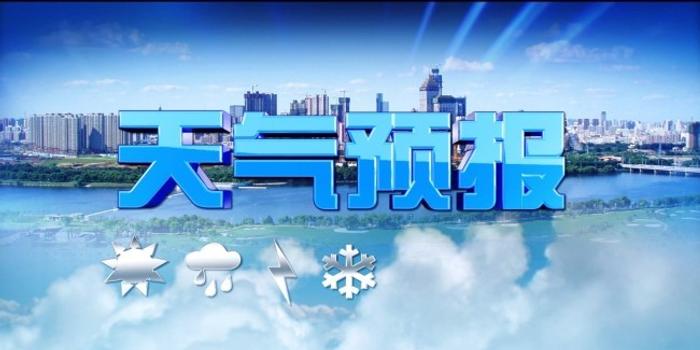 天气预报